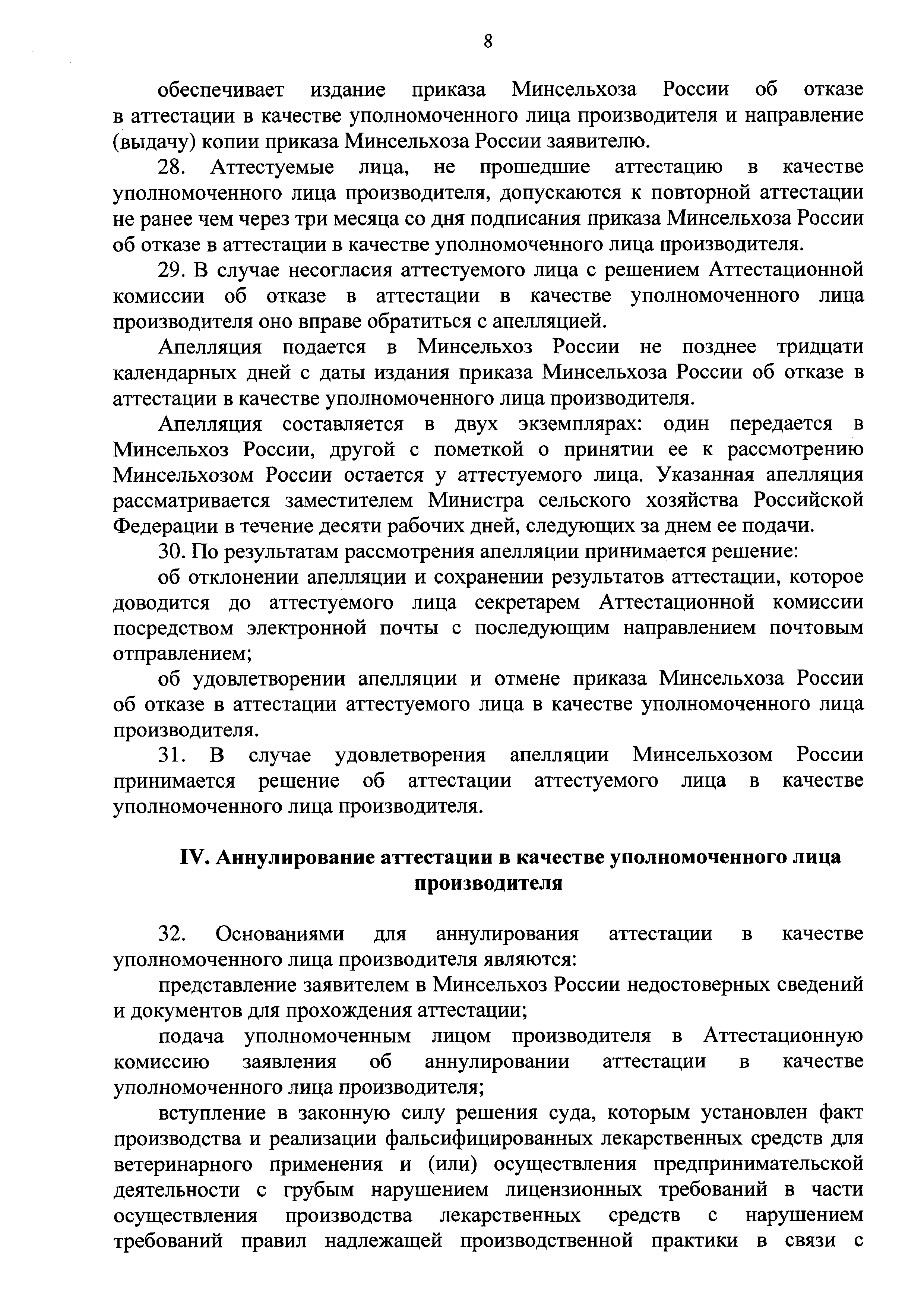 8

обеспечивает издание приказа Минсельхоза России об отказе в аттестации в качестве уполномоченного лица производителя и направление (выдачу) копии приказа Минсельхоза России заявителю.

28. Аттестуемые лица, не прошедшие аттестацию в качестве уполномоченного лица производителя, допускаются к повторной аттестации не ранее чем через три месяца со дня подписания приказа Минсельхоза России об отказе в аттестации в качестве уполномоченного лица производителя.

29. В случае несогласия аттестуемого лица с решением Аттестационной комиссии об отказе в аттестации в качестве уполномоченного лица производителя оно вправе обратиться с апелляцией.

Апелляция подается в Минсельхоз России не позднее тридцати календарных дней с даты издания приказа Минсельхоза России об отказе в аттестации в качестве уполномоченного лица производителя.

Апелляция составляется в двух экземплярах: один передается в Минсельхоз России, другой с пометкой о принятии ее к рассмотрению Минсельхозом России остается у аттестуемого лица. Указанная апелляция рассматривается заместителем Министра сельского хозяйства Российской Федерации в течение десяти рабочих дней, следующих за днем ее подачи.

30. По результатам рассмотрения апелляции принимается решение:

об отклонении апелляции и сохранении результатов аттестации, которое доводится до аттестуемого лица секретарем Аттестационной комиссии посредством электронной почты с последующим направлением почтовым отправлением;

об удовлетворении апелляции и отмене приказа Минсельхоза России об отказе в аттестации аттестуемого лица в качестве уполномоченного лица производителя.

31. В случае удовлетворения апелляции Минсельхозом России принимается решение об аттестации аттестуемого лица в качестве уполномоченного лица производителя.

IV. Аннулирование аттестации в качестве уполномоченного лица производителя

32. Основаниями для аннулирования аттестации в качестве уполномоченного лица производителя являются:

представление заявителем в Минсельхоз России недостоверных сведений и документов для прохождения аттестации;

подача уполномоченным лицом производителя в Аттестационную комиссию заявления об аннулировании аттестации в качестве уполномоченного лица производителя;

вступление в законную силу решения суда, которым установлен факт производства и реализации фальсифицированных лекарственных средств для ветеринарного применения и (или) осуществления предпринимательской деятельности с грубым нарушением лицензионных требований в части осуществления производства лекарственных средств с нарушением требований правил надлежащей производственной практики в связи с